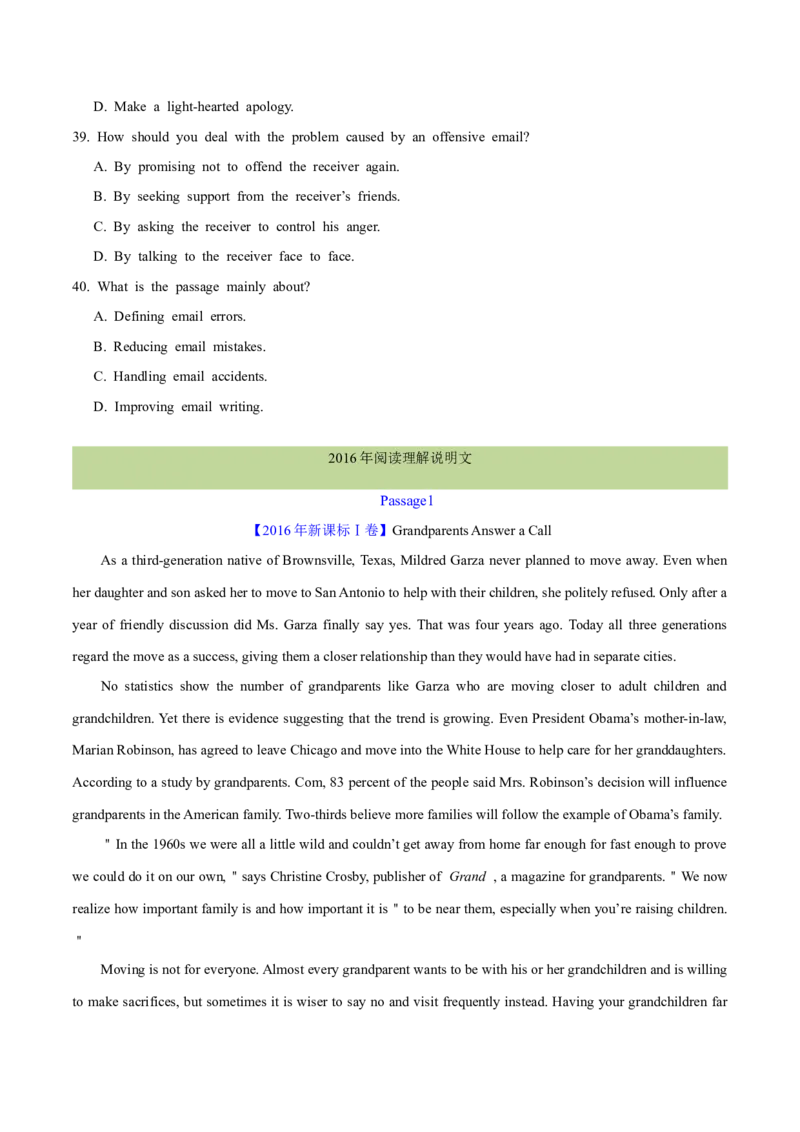 D. Make a light-hearted apology.

39. How should you deal with the problem caused by an offensive email?

A. By promising not to offend the receiver again.

B. By seeking support from the receiver's friends.

C. By asking the receiver to control his anger.

D. By talking to the receiver face to face.

40. What is the passage mainly about?

A. Defining email errors.

B. Reducing email mistakes.

C. Handling email accidents.

D. Improving email writing.

2016年阅读理解说明文

Passage1

【2016年新课标Ⅰ卷】Grandparents Answer a Call

As a third-generation native of Brownsville, Texas, Mildred Garza never planned to move away. Even when her daughter and son asked her to move to San Antonio to help with their children, she politely refused. Only after a year of friendly discussion did Ms. Garza finally say yes. That was four years ago. Today all three generations regard the move as a success, giving them a closer relationship than they would have had in separate cities.

No statistics show the number of grandparents like Garza who are moving closer to adult children and grandchildren. Yet there is evidence suggesting that the trend is growing. Even President Obama's mother-in-law, Marian Robinson, has agreed to leave Chicago and move into the White House to help care for her granddaughters. According to a study by grandparents. Com, 83 percent of the people said Mrs. Robinson's decision will influence grandparents in the American family. Two-thirds believe more families will follow the example of Obama's family.

" In the 1960s we were all a little wild and couldn't get away from home far enough for fast enough to prove we could do it on our own, " says Christine Crosby, publisher of Grand , a magazine for grandparents. " We now realize how important family is and how important it is " to be near them, especially when you're raising children. "

Moving is not for everyone. Almost every grandparent wants to be with his or her grandchildren and is willing to make sacrifices, but sometimes it is wiser to say no and visit frequently instead. Having your grandchildren far